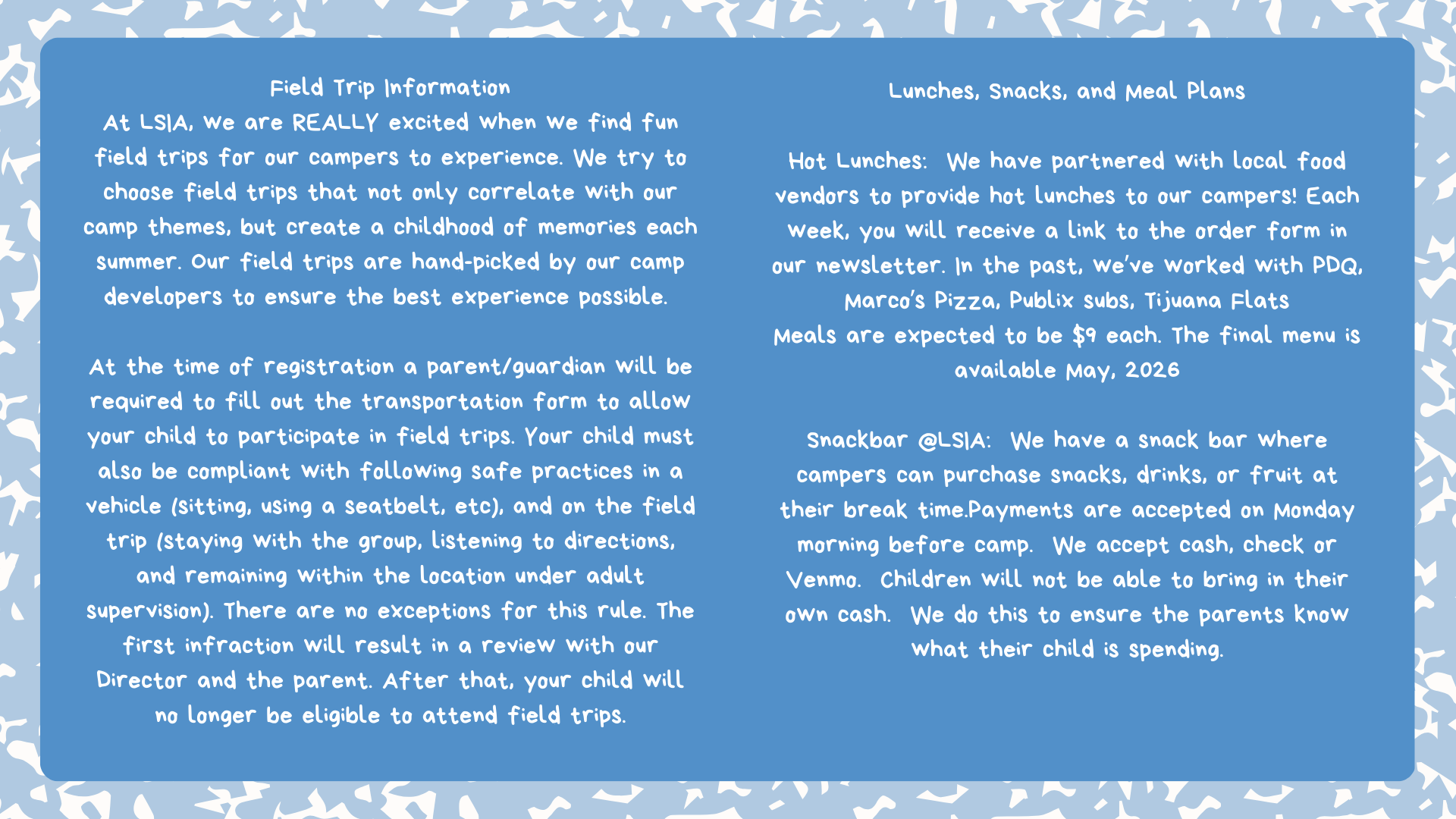 Field Trip Information
At LSIA, we are REALLY excited when we find fun field trips for our campers to experience. We try to choose field trips that not only correlate with our camp themes, but create a childhood of memories each summer. Our field trips are hand-picked by our camp developers to ensure the best experience possible.

At the time of registration a parent/guardian will be required to fill out the transportation form to allow your child to participate in field trips. Your child must also be compliant with following safe practices in a vehicle (sitting, using a seatbelt, etc), and on the field trip (staying with the group, listening to directions, and remaining within the location under adult supervision). There are no exceptions for this rule. The first infraction will result in a review with our Director and the parent. After that, your child will no longer be eligible to attend field trips.

Lunches, Snacks, and Meal Plans

Hot Lunches: We have partnered with local food vendors to provide hot lunches to our campers! Each week, you will receive a link to the order form in our newsletter. In the past, we've worked with PDQ, Marco's Pizza, Publix subs, Tijuana Flats
Meals are expected to be $9 each. The final menu is available May, 2026

Snackbar @LSIA: We have a snack bar where campers can purchase snacks, drinks, or fruit at their break time.Payments are accepted on Monday morning before camp. We accept cash, check or Venmo. Children will not be able to bring in their own cash. We do this to ensure the parents know what their child is spending.